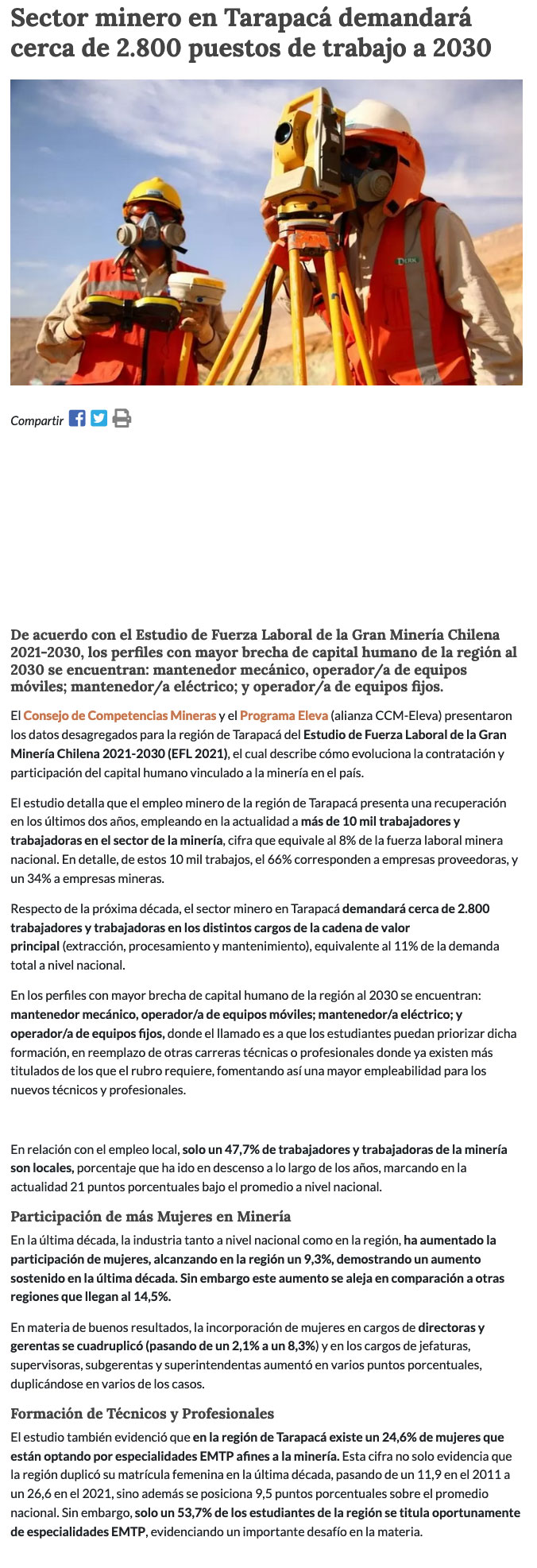 Sector minero en Tarapacá demandará cerca de 2.800 puestos de trabajo a 2030

DERK

Compartir

De acuerdo con el Estudio de Fuerza Laboral de la Gran Minería Chilena 2021-2030, los perfiles con mayor brecha de capital humano de la región al 2030 se encuentran: mantenedor mecánico, operador/a de equipos móviles; mantenedor/a eléctrico; y operador/a de equipos fijos.

El Consejo de Competencias Mineras y el Programa Eleva (alianza CCM-Eleva) presentaron los datos desagregados para la región de Tarapacá del Estudio de Fuerza Laboral de la Gran Minería Chilena 2021-2030 (EFL 2021), el cual describe cómo evoluciona la contratación y participación del capital humano vinculado a la minería en el país.

El estudio detalla que el empleo minero de la región de Tarapacá presenta una recuperación en los últimos dos años, empleando en la actualidad a más de 10 mil trabajadores y trabajadoras en el sector de la minería, cifra que equivale al 8% de la fuerza laboral minera nacional. En detalle, de estos 10 mil trabajos, el 66% corresponden a empresas proveedoras, y un 34% a empresas mineras.

Respecto de la próxima década, el sector minero en Tarapacá demandará cerca de 2.800 trabajadores y trabajadoras en los distintos cargos de la cadena de valor principal (extracción, procesamiento y mantenimiento), equivalente al 11% de la demanda total a nivel nacional.

En los perfiles con mayor brecha de capital humano de la región al 2030 se encuentran: mantenedor mecánico, operador/a de equipos móviles; mantenedor/a eléctrico; y operador/a de equipos fijos, donde el llamado es a que los estudiantes puedan priorizar dicha formación, en reemplazo de otras carreras técnicas o profesionales donde ya existen más titulados de los que el rubro requiere, fomentando así una mayor empleabilidad para los nuevos técnicos y profesionales.

En relación con el empleo local, solo un 47,7% de trabajadores y trabajadoras de la minería son locales, porcentaje que ha ido en descenso a lo largo de los años, marcando en la actualidad 21 puntos porcentuales bajo el promedio a nivel nacional.

Participación de más Mujeres en Minería

En la última década, la industria tanto a nivel nacional como en la región, ha aumentado la participación de mujeres, alcanzando en la región un 9,3%, demostrando un aumento sostenido en la última década. Sin embargo este aumento se aleja en comparación a otras regiones que llegan al 14,5%.

En materia de buenos resultados, la incorporación de mujeres en cargos de directoras y gerentas se cuadruplicó (pasando de un 2,1% a un 8,3%) y en los cargos de jefaturas, supervisoras, subgerentas y superintendentas aumentó en varios puntos porcentuales, duplicándose en varios de los casos.

Formación de Técnicos y Profesionales

El estudio también evidenció que en la región de Tarapacá existe un 24,6% de mujeres que están optando por especialidades EMTP afines a la minería. Esta cifra no solo evidencia que la región duplicó su matrícula femenina en la última década, pasando de un 11,9 en el 2011 a un 26,6 en el 2021, sino además se posiciona 9,5 puntos porcentuales sobre el promedio nacional. Sin embargo, solo un 53,7% de los estudiantes de la región se titula oportunamente de especialidades EMTP, evidenciando un importante desafío en la materia.